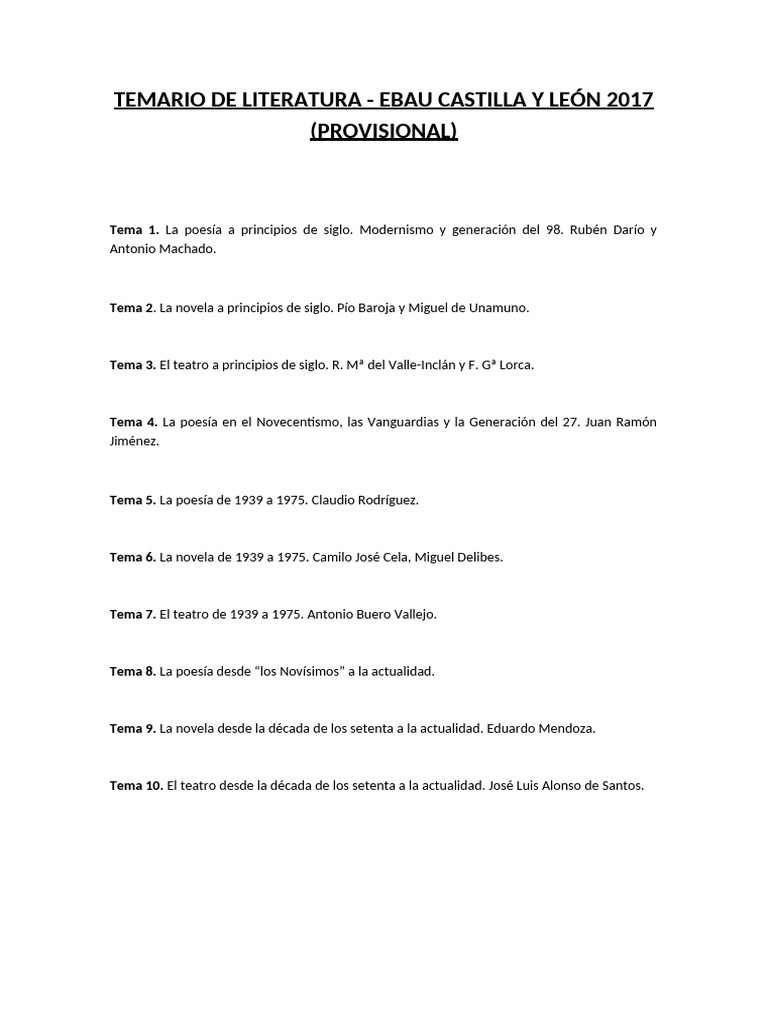 TEMARIO DE LITERATURA - EBAU CASTILLA Y LEÓN 2017 (PROVISIONAL)

Tema 1. La poesía a principios de siglo. Modernismo y generación del 98. Rubén Darío y Antonio Machado.

Tema 2. La novela a principios de siglo. Pío Baroja y Miguel de Unamuno.

Tema 3. El teatro a principios de siglo. R. Mª del Valle-Inclán y F. Gª Lorca.

Tema 4. La poesía en el Novecentismo, las Vanguardias y la Generación del 27. Juan Ramón Jiménez.

Tema 5. La poesía de 1939 a 1975. Claudio Rodríguez.

Tema 6. La novela de 1939 a 1975. Camilo José Cela, Miguel Delibes.

Tema 7. El teatro de 1939 a 1975. Antonio Buero Vallejo.

Tema 8. La poesía desde "los Novísimos" a la actualidad.

Tema 9. La novela desde la década de los setenta a la actualidad. Eduardo Mendoza.

Tema 10. El teatro desde la década de los setenta a la actualidad. José Luis Alonso de Santos.